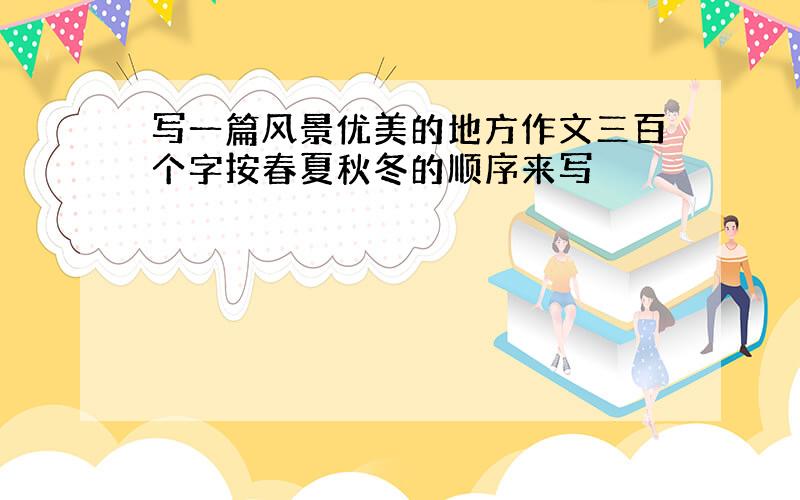 写一篇风景优美的地方作文三百个字按春夏秋冬的顺序来写